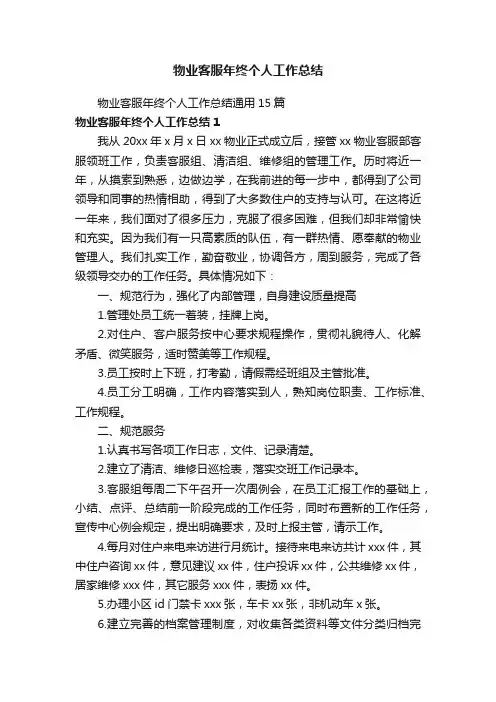 物业客服年终个人工作总结

物业客服年终个人工作总结通用 15 篇

物业客服年终个人工作总结 1

我从 20xx 年 x 月 x 日 xx 物业正式成立后，接管 xx 物业客服部客服领班工作，负责客服组、清洁组、维修组的管理工作。历时将近一年，从摸索到熟悉，边做边学，在我前进的每一步中，都得到了公司领导和同事的热情相助，得到了大多数住户的支持与认可。在这将近一年来，我们面对了很多压力，克服了很多困难，但我们却非常愉快和充实。因为我们有一只高素质的队伍，有一群热情、愿奉献的物业管理人。我们扎实工作，勤奋敬业，协调各方，周到服务，完成了各级领导交办的工作任务。具体情况如下：

一、规范行为，强化了内部管理，自身建设质量提高

1.管理处员工统一着装，挂牌上岗。

2.对住户、客户服务按中心要求规程操作，贯彻礼貌待人、化解矛盾、微笑服务，适时赞美等工作规程。

3.员工按时上下班，打考勤，请假需经班组及主管批准。

4.员工分工明确，工作内容落实到人，熟知岗位职责、工作标准、工作规程。

二、规范服务

1.认真书写各项工作日志，文件、记录清楚。

2.建立了清洁、维修日巡检表，落实交班工作记录本。

3.客服组每周二下午召开一次周例会，在员工汇报工作的基础上，小结、点评、总结前一阶段完成的工作任务，同时布置新的工作任务，宣传中心例会规定，提出明确要求，及时上报主管，请示工作。

4.每月对住户来电来访进行月统计。接待来电来访共计 xxx 件，其中住户咨询 xx 件，意见建议 xx 件，住户投诉 xx 件，公共维修 xx 件，居家维修 xxx 件，其它服务 xxx 件，表扬 xx 件。

5.办理小区 id 门禁卡 xxx 张，车卡 xx 张，非机动车 x 张。

6.建立完善的档案管理制度，对收集各类资料等文件分类归档完